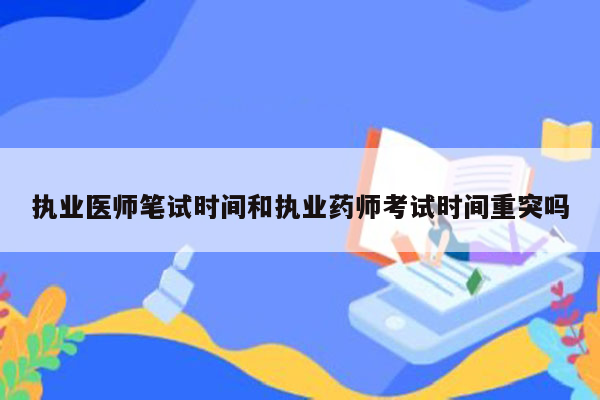 执业医师笔试时间和执业药师考试时间重突吗